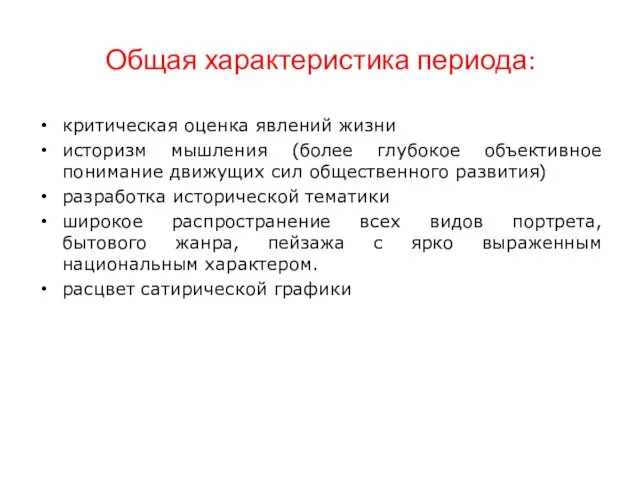 Общая характеристика периода:

• критическая оценка явлений жизни
• историзм мышления (более глубокое объективное понимание движущих сил общественного развития)
• разработка исторической тематики
• широкое распространение всех видов портрета, бытового жанра, пейзажа с ярко выраженным национальным характером.
• расцвет сатирической графики